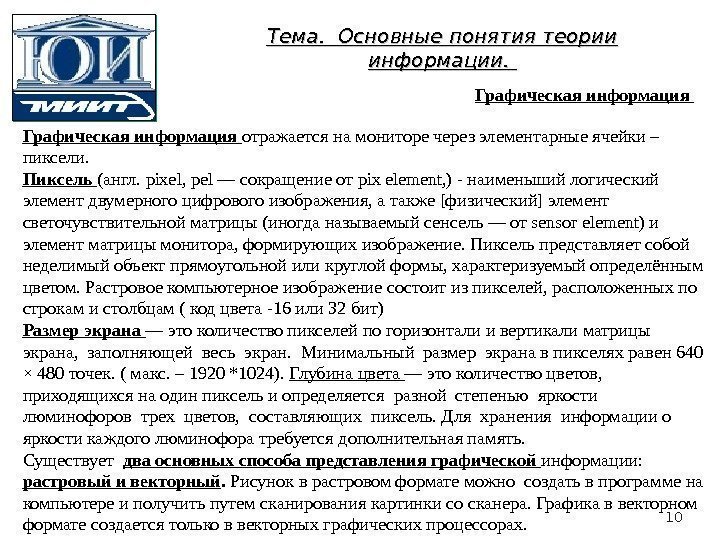 ЮИ
МИИТ

Тема. Основные понятия теории информации.

Графическая информация

Графическая информация отражается на мониторе через элементарные ячейки – пиксели.
Пиксель (англ. pixel, pel — сокращение от pix element,) - наименьший логический элемент двумерного цифрового изображения, а также [физический] элемент светочувствительной матрицы (иногда называемый сенсель — от sensor element) и элемент матрицы монитора, формирующих изображение. Пиксель представляет собой неделимый объект прямоугольной или круглой формы, характеризуемый определённым цветом. Растровое компьютерное изображение состоит из пикселей, расположенных по строкам и столбцам ( код цвета -16 или 32 бит)
Размер экрана — это количество пикселей по горизонтали и вертикали матрицы экрана, заполняющей весь экран. Минимальный размер экрана в пикселях равен 640 × 480 точек. ( макс. – 1920 *1024). Глубина цвета — это количество цветов, приходящихся на один пиксель и определяется разной степенью яркости люминофоров трех цветов, составляющих пиксель. Для хранения информации о яркости каждого люминофора требуется дополнительная память.
Существует два основных способа представления графической информации: растровый и векторный. Рисунок в растровом формате можно создать в программе на компьютере и получить путем сканирования картинки со сканера. Графика в векторном формате создается только в векторных графических процессорах.

10